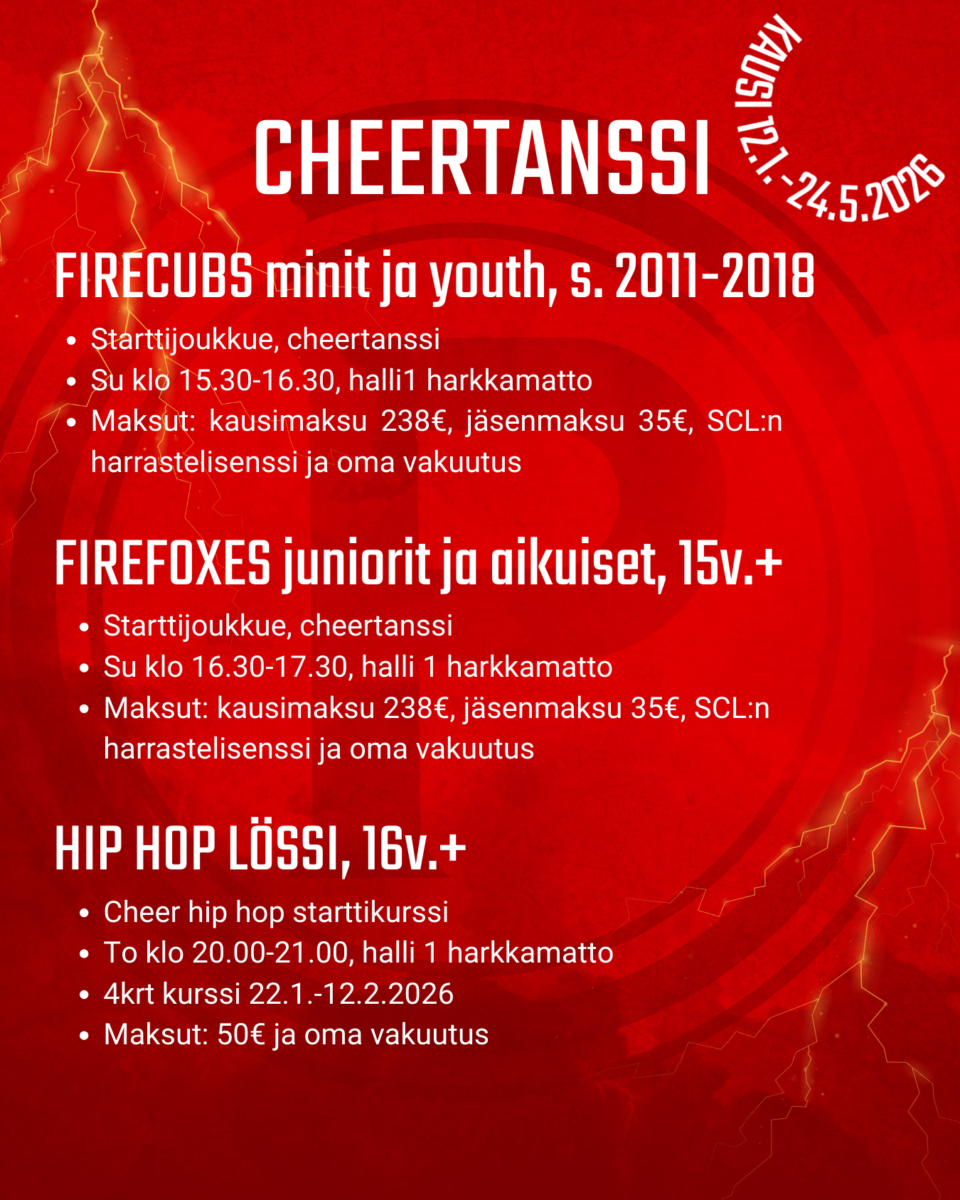 CHEERTANSSI

KAUSI 12.1.-24.5.2026

FIRECUBS minit ja youth, s. 2011-2018

• Starttijoukkue, cheertanssi
• Su klo 15.30-16.30, halli1 harkkamatto
• Maksut: kausimaksu 238€, jäsenmaksu 35€, SCL:n harrastelisenssi ja oma vakuutus

FIREFOXES juniorit ja aikuiset, 15v.+

• Starttijoukkue, cheertanssi
• Su klo 16.30-17.30, halli 1 harkkamatto
• Maksut: kausimaksu 238€, jäsenmaksu 35€, SCL:n harrastelisenssi ja oma vakuutus

HIP HOP LÖSSI, 16v.+

• Cheer hip hop starttikurssi
• To klo 20.00-21.00, halli 1 harkkamatto
• 4krt kurssi 22.1.-12.2.2026
• Maksut: 50€ ja oma vakuutus